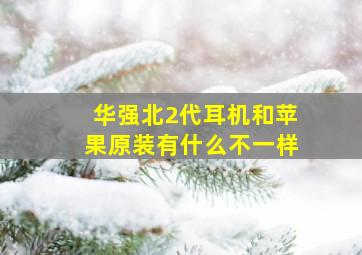 华强北2代耳机和苹果原装有什么不一样